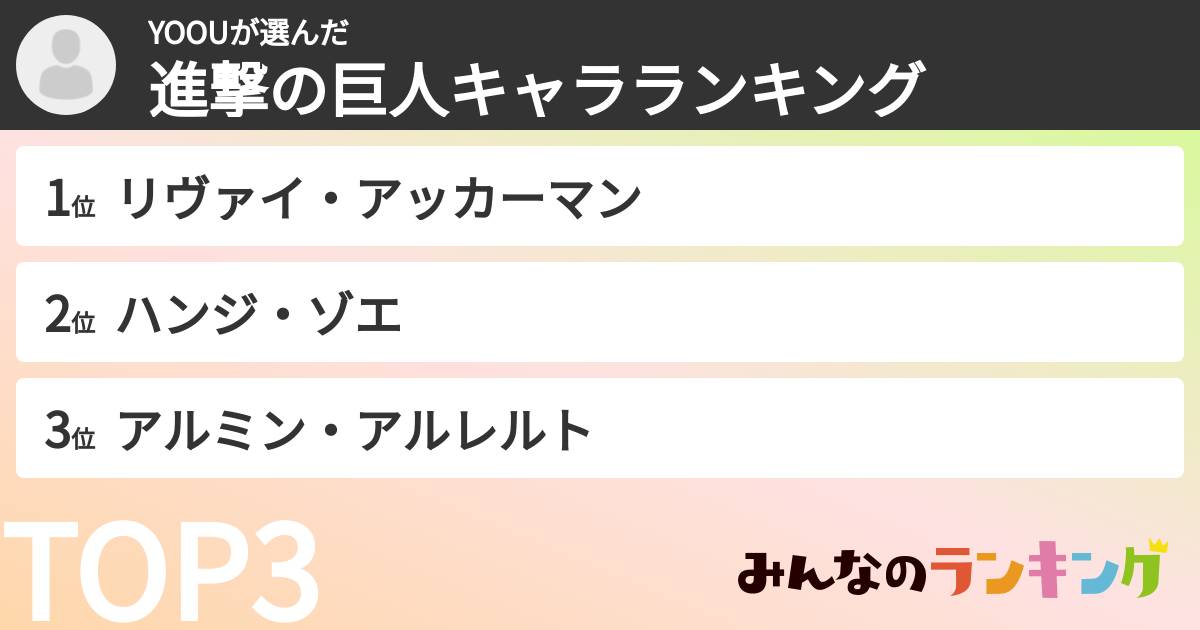 YOOUが選んだ
進撃の巨人キャラランキング

1位 リヴァイ・アッカーマン

2位 ハンジ・ゾエ

3位 アルミン・アルレルト

TOP3

みんなのランキング